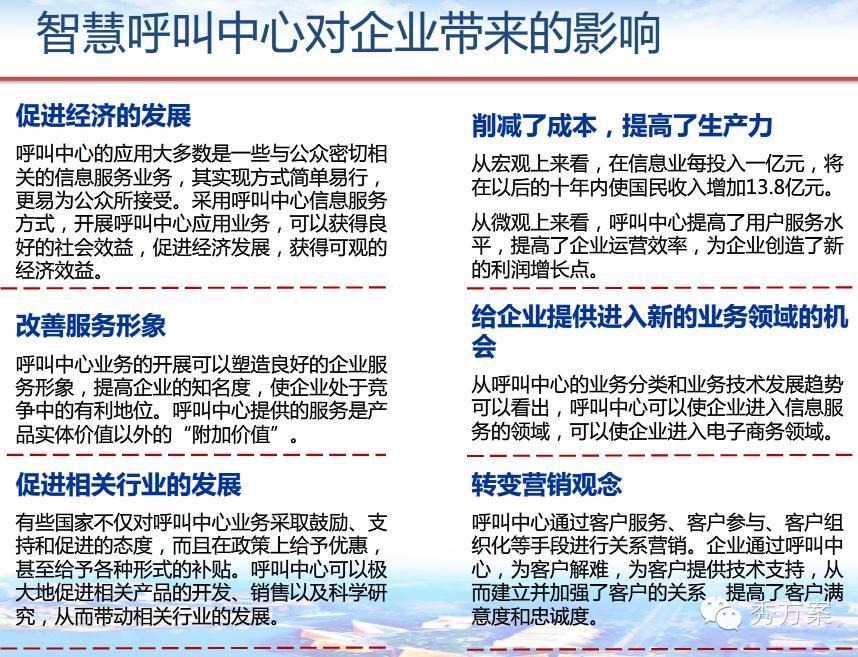 智慧呼叫中心对企业带来的影响

促进经济的发展

呼叫中心的应用大多数是一些与公众密切相关的信息服务业务，其实现方式简单易行，更易为公众所接受。采用呼叫中心信息服务方式，开展呼叫中心应用业务，可以获得良好的社会效益，促进经济发展，获得可观的经济效益。

改善服务形象

呼叫中心业务的开展可以塑造良好的企业服务形象，提高企业的知名度，使企业处于竞争中的有利地位。呼叫中心提供的服务是产品实体价值以外的“附加价值”。

促进相关行业的发展

有些国家不仅对呼叫中心业务采取鼓励、支持和促进的态度，而且在政策上给予优惠，甚至给予各种形式的补贴。呼叫中心可以极大地促进相关产品的开发、销售以及科学研究，从而带动相关行业的发展。

削减了成本，提高了生产力

从宏观上来看，在信息业每投入一亿元，将在以后的十年内使国民收入增加13.8亿元。

从微观上来看，呼叫中心提高了用户服务水平，提高了企业运营效率，为企业创造了新的利润增长点。

给企业提供进入新的业务领域的机会

从呼叫中心的业务分类和业务技术发展趋势可以看出，呼叫中心可以使企业进入信息服务的领域，可以使企业进入电子商务领域。

转变营销观念

呼叫中心通过客户服务、客户参与、客户组织化等手段进行关系营销。企业通过呼叫中心，为客户解难，为客户提供技术支持，从而建立并加强了客户的关系，提高了客户满意度和忠诚度。

秀方案